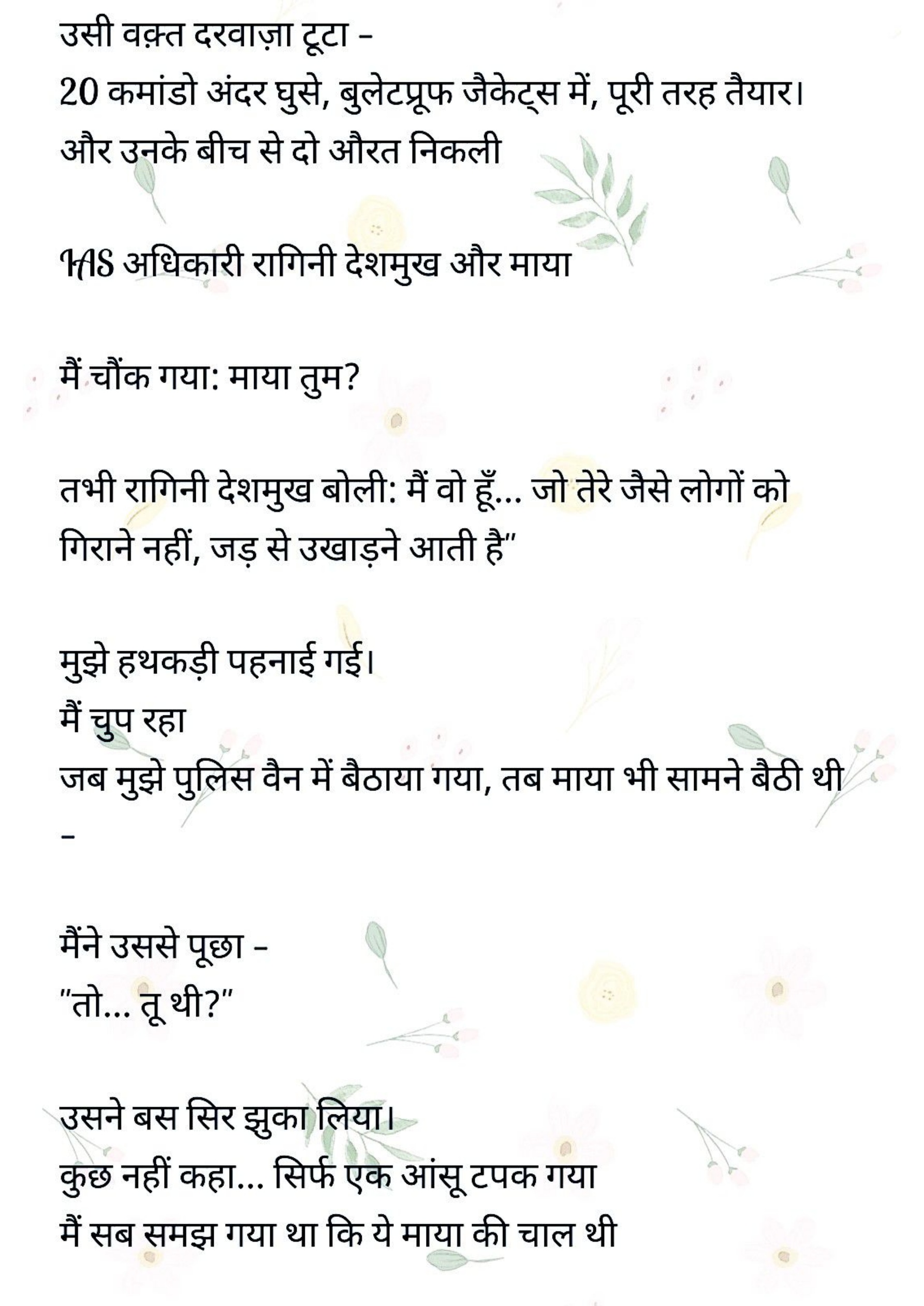 उसी वक़्त दरवाज़ा टूटा –
20 कमांडो अंदर घुसे, बुलेटप्रूफ जैकेट्स में, पूरी तरह तैयार।
और उनके बीच से दो औरत निकली

IAS अधिकारी रागिनी देशमुख और माया

मैं चौंक गया: माया तुम?

तभी रागिनी देशमुख बोली: मैं वो हूँ... जो तेरे जैसे लोगों को गिराने नहीं, जड़ से उखाड़ने आती है"

मुझे हथकड़ी पहनाई गई।
मैं चुप रहा
जब मुझे पुलिस वैन में बैठाया गया, तब माया भी सामने बैठी थी –

मैंने उससे पूछा –
"तो... तू थी?"

उसने बस सिर झुका लिया।
कुछ नहीं कहा... सिर्फ एक आंसू टपक गया
मैं सब समझ गया था कि ये माया की चाल थी